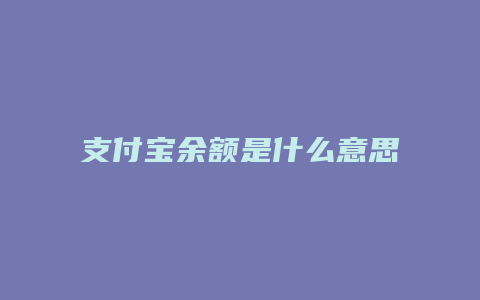 支付宝余额是什么意思